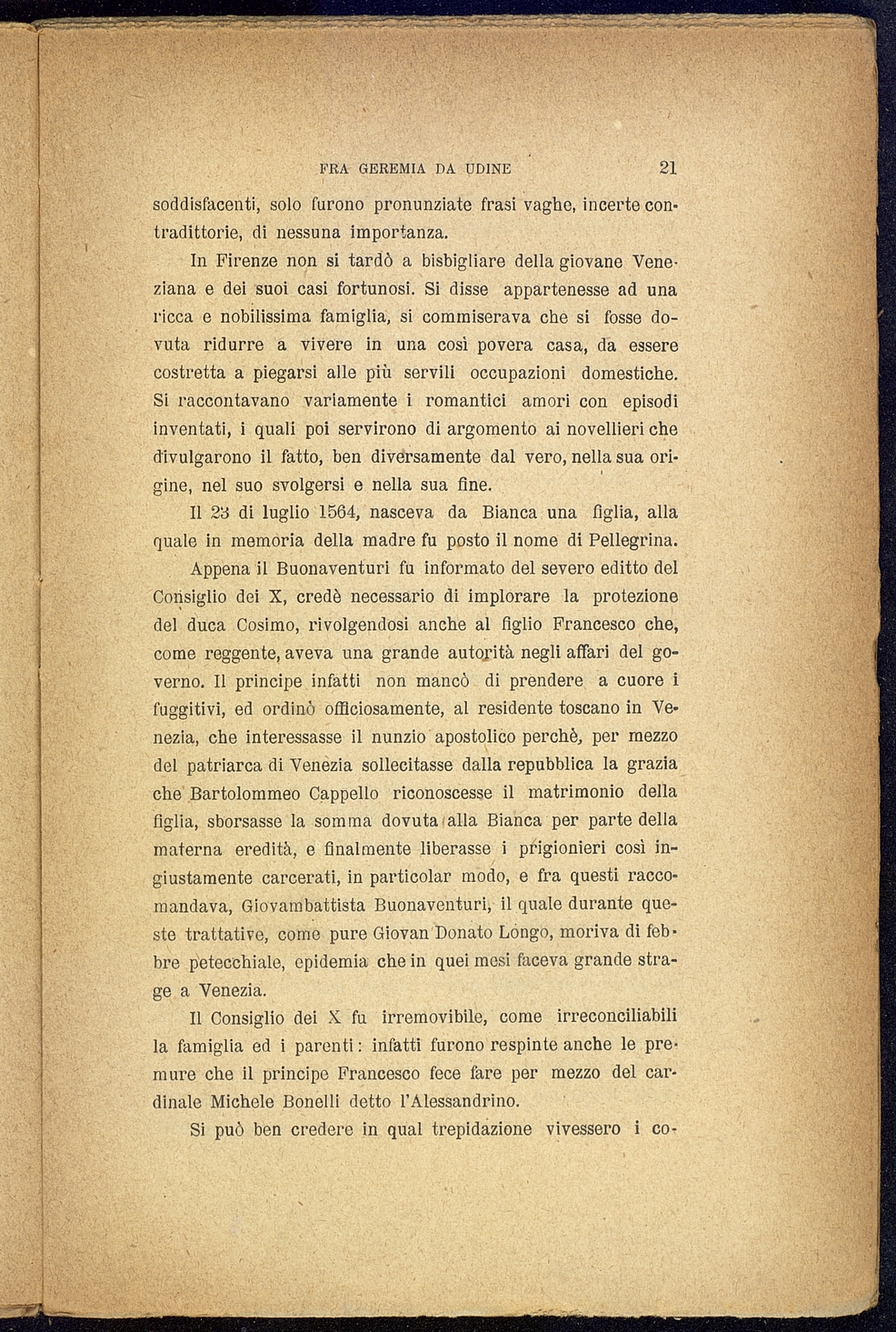 FRA GEREMIA DA UDINE 21

soddisfacenti, solo furono pronunziate frasi vaghe, incerte contradittorie, di nessuna importanza.

In Firenze non si tardò a bisbigliare della giovane Veneziana e dei suoi casi fortunosi. Si disse appartenesse ad una ricca e nobilissima famiglia, si commiserava che si fosse dovuta ridurre a vivere in una così povera casa, da essere costretta a piegarsi alle più servili occupazioni domestiche. Si raccontavano variamente i romantici amori con episodi inventati, i quali poi servirono di argomento ai novellieri che divulgarono il fatto, ben diversamente dal vero, nella sua origine, nel suo svolgersi e nella sua fine.

Il 23 di luglio 1564, nasceva da Bianca una figlia, alla quale in memoria della madre fu posto il nome di Pellegrina.

Appena il Buonaventuri fu informato del severo editto del Consiglio dei X, credè necessario di implorare la protezione del duca Cosimo, rivolgendosi anche al figlio Francesco che, come reggente, aveva una grande autorità negli affari del governo. Il principe infatti non mancò di prendere a cuore i fuggitivi, ed ordinò officiosamente, al residente toscano in Venezia, che interessasse il nunzio apostolico perchè, per mezzo del patriarca di Venezia sollecitasse dalla repubblica la grazia che Bartolommeo Cappello riconoscesse il matrimonio della figlia, sborsasse la somma dovuta alla Bianca per parte della materna eredità, e finalmente liberasse i prigionieri così ingiustamente carcerati, in particolar modo, e fra questi raccomandava, Giovambattista Buonaventuri, il quale durante queste trattative, come pure Giovan Donato Longo, moriva di febbre petecchiale, epidemia che in quei mesi faceva grande strage a Venezia.

Il Consiglio dei X fu irremovibile, come irreconciliabili la famiglia ed i parenti: infatti furono respinte anche le premure che il principe Francesco fece fare per mezzo del cardinale Michele Bonelli detto l'Alessandrino.

Si può ben credere in qual trepidazione vivessero i co-